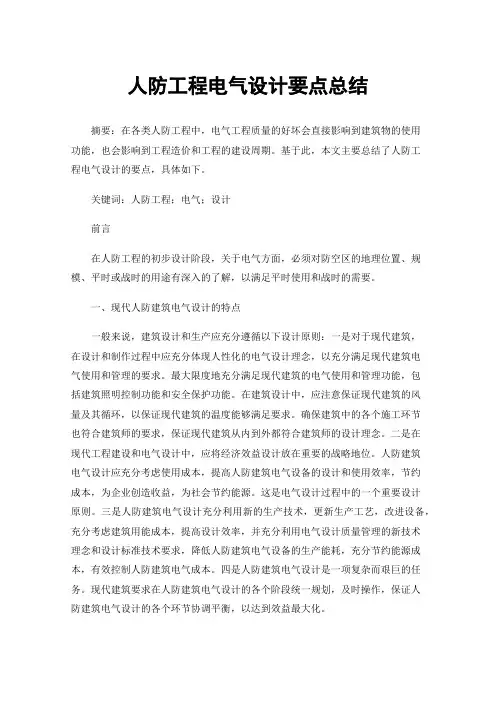 人防工程电气设计要点总结

摘要：在各类人防工程中，电气工程质量的好坏会直接影响到建筑物的使用功能，也会影响到工程造价和工程的建设周期。基于此，本文主要总结了人防工程电气设计的要点，具体如下。

关键词：人防工程；电气；设计

前言

在人防工程的初步设计阶段，关于电气方面，必须对防空区的地理位置、规模、平时或战时的用途有深入的了解，以满足平时使用和战时的需要。

一、现代人防建筑电气设计的特点

一般来说，建筑设计和生产应充分遵循以下设计原则：一是对于现代建筑，在设计和制作过程中应充分体现人性化的电气设计理念，以充分满足现代建筑电气使用和管理的要求。最大限度地充分满足现代建筑的电气使用和管理功能，包括建筑照明控制功能和安全保护功能。在建筑设计中，应注意保证现代建筑的风量及其循环，以保证现代建筑的温度能够满足要求。确保建筑中的各个施工环节也符合建筑师的要求，保证现代建筑从内到外都符合建筑师的设计理念。二是在现代工程建设和电气设计中，应将经济效益设计放在重要的战略地位。人防建筑电气设计应充分考虑使用成本，提高人防建筑电气设备的设计和使用效率，节约成本，为企业创造收益，为社会节约能源。这是电气设计过程中的一个重要设计原则。三是人防建筑电气设计充分利用新的生产技术，更新生产工艺，改进设备，充分考虑建筑用能成本，提高设计效率，并充分利用电气设计质量管理的新技术理念和设计标准技术要求，降低人防建筑电气设备的生产能耗，充分节约能源成本，有效控制人防建筑电气成本。四是人防建筑电气设计是一项复杂而艰巨的任务。现代建筑要求在人防建筑电气设计的各个阶段统一规划，及时操作，保证人防建筑电气设计的各个环节协调平衡，以达到效益最大化。